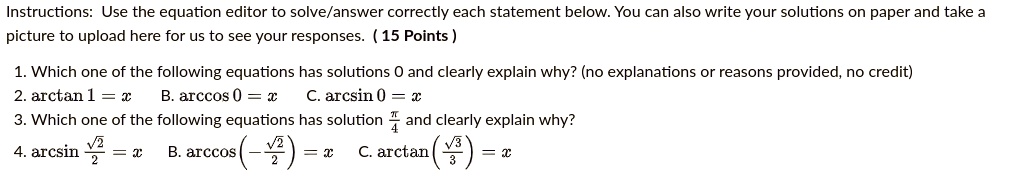 Instructions: Use the equation editor to solve/answer correctly each statement below. You can also write your solutions on paper and take a picture to upload here for us to see your responses. ( 15 Points )

1. Which one of the following equations has solutions 0 and clearly explain why? (no explanations or reasons provided, no credit)
2. $\arctan 1 = x$ B. $\arccos 0 = x$ C. $\arcsin 0 = x$
3. Which one of the following equations has solution $\frac{\pi}{4}$ and clearly explain why?
4. $\arcsin \frac{\sqrt{2}}{2} = x$ B. $\arccos\left(-\frac{\sqrt{2}}{2}\right) = x$ C. $\arctan\left(\frac{\sqrt{3}}{3}\right) = x$